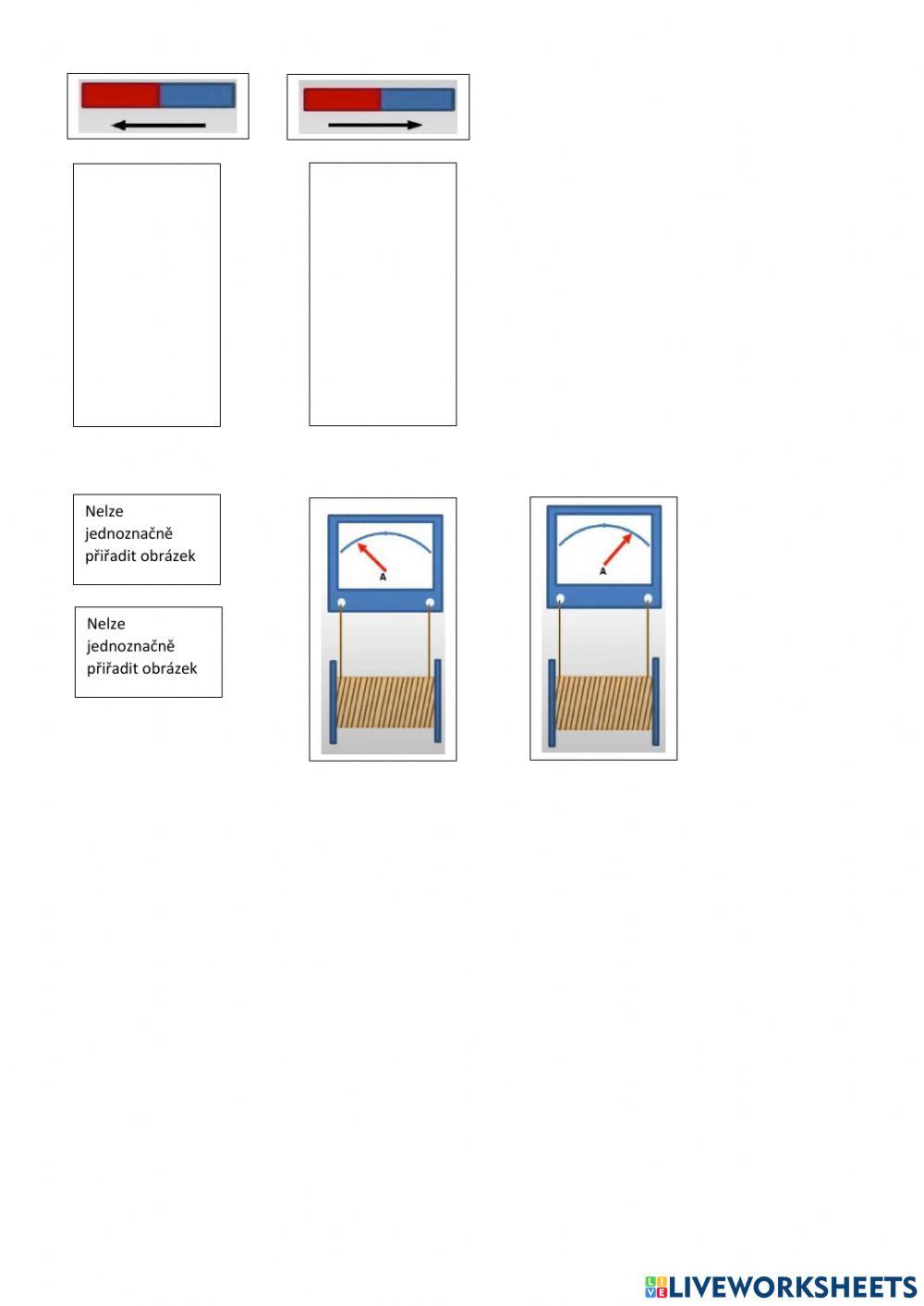 Nelze jednoznačně přiřadit obrázek

Nelze jednoznačně přiřadit obrázek

A

A

LIVEWORKSHEETS